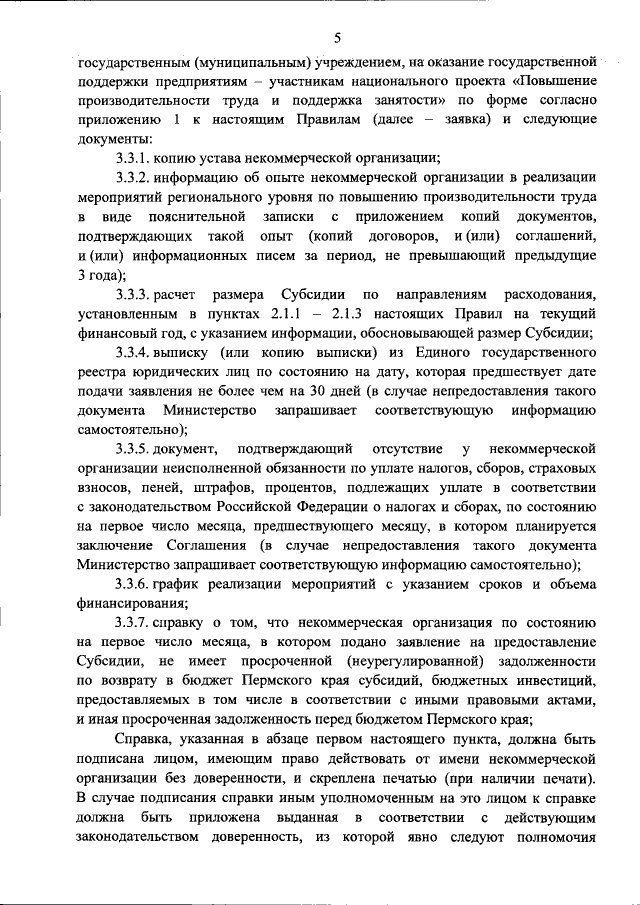 5

государственным (муниципальным) учреждением, на оказание государственной поддержки предприятиям – участникам национального проекта «Повышение производительности труда и поддержка занятости» по форме согласно приложению 1 к настоящим Правилам (далее – заявка) и следующие документы:

3.3.1. копию устава некоммерческой организации;

3.3.2. информацию об опыте некоммерческой организации в реализации мероприятий регионального уровня по повышению производительности труда в виде пояснительной записки с приложением копий документов, подтверждающих такой опыт (копий договоров, и (или) соглашений, и (или) информационных писем за период, не превышающий предыдущие 3 года);

3.3.3. расчет размера Субсидии по направлениям расходования, установленным в пунктах 2.1.1 – 2.1.3 настоящих Правил на текущий финансовый год, с указанием информации, обосновывающей размер Субсидии;

3.3.4. выписку (или копию выписки) из Единого государственного реестра юридических лиц по состоянию на дату, которая предшествует дате подачи заявления не более чем на 30 дней (в случае непредоставления такого документа Министерство запрашивает соответствующую информацию самостоятельно);

3.3.5. документ, подтверждающий отсутствие у некоммерческой организации неисполненной обязанности по уплате налогов, сборов, страховых взносов, пеней, штрафов, процентов, подлежащих уплате в соответствии с законодательством Российской Федерации о налогах и сборах, по состоянию на первое число месяца, предшествующего месяцу, в котором планируется заключение Соглашения (в случае непредоставления такого документа Министерство запрашивает соответствующую информацию самостоятельно);

3.3.6. график реализации мероприятий с указанием сроков и объема финансирования;

3.3.7. справку о том, что некоммерческая организация по состоянию на первое число месяца, в котором подано заявление на предоставление Субсидии, не имеет просроченной (неурегулированной) задолженности по возврату в бюджет Пермского края субсидий, бюджетных инвестиций, предоставляемых в том числе в соответствии с иными правовыми актами, и иная просроченная задолженность перед бюджетом Пермского края;

Справка, указанная в абзаце первом настоящего пункта, должна быть подписана лицом, имеющим право действовать от имени некоммерческой организации без доверенности, и скреплена печатью (при наличии печати). В случае подписания справки иным уполномоченным на это лицом к справке должна быть приложена выданная в соответствии с действующим законодательством доверенность, из которой явно следуют полномочия